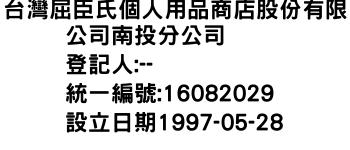 台灣屈臣氏個人用品商店股份有限公司南投分公司
登記人:--
統一編號:16082029
設立日期1997-05-28